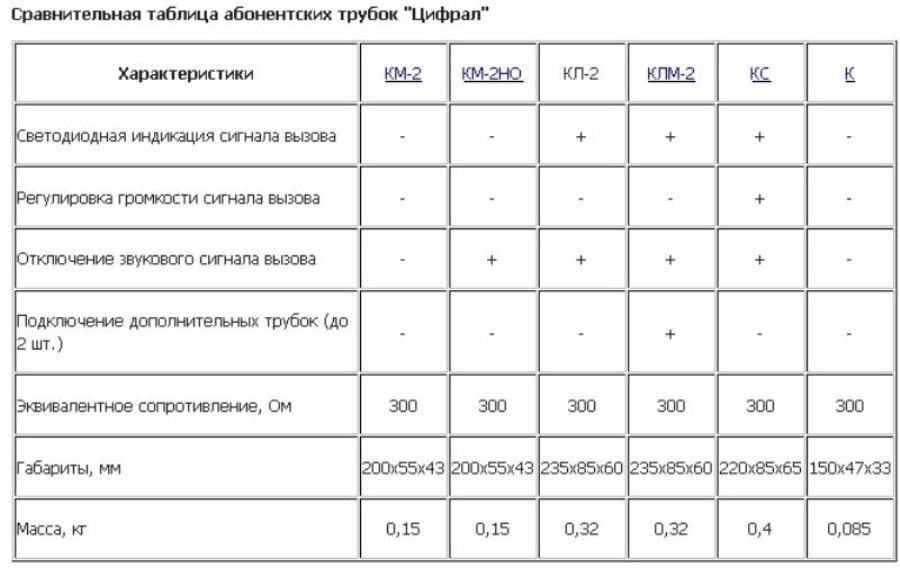 Сравнительная таблица абонентских трубок "Цифрал"

| Характеристики | КМ-2 | КМ-2НО | КЛ-2 | КЛМ-2 | КС | К |
|---|---|---|---|---|---|---|
| Светодиодная индикация сигнала вызова | - | - | + | + | + | - |
| Регулировка громкости сигнала вызова | - | - | - | - | + | - |
| Отключение звукового сигнала вызова | - | + | + | + | + | - |
| Подключение дополнительных трубок (до 2 шт.) | - | - | - | + | - | - |
| Эквивалентное сопротивление, Ом | 300 | 300 | 300 | 300 | 300 | 300 |
| Габариты, мм | 200x55x43 | 200x55x43 | 235x85x60 | 235x85x60 | 220x85x65 | 150x47x33 |
| Масса, кг | 0,15 | 0,15 | 0,32 | 0,32 | 0,4 | 0,085 |